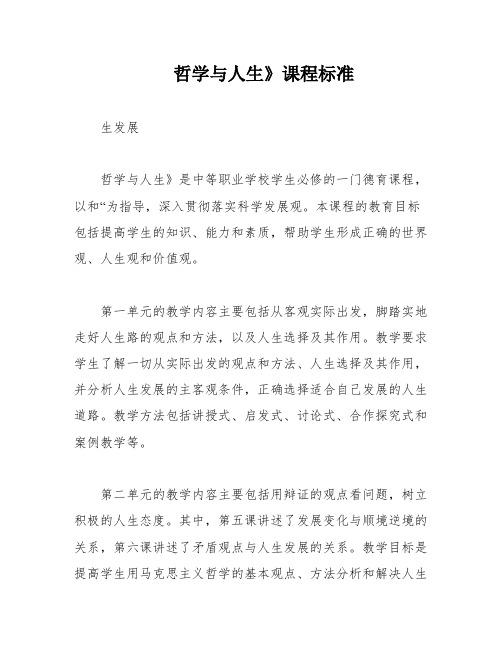 哲学与人生》课程标准

生发展

哲学与人生》是中等职业学校学生必修的一门德育课程，以和“为指导，深入贯彻落实科学发展观。本课程的教育目标包括提高学生的知识、能力和素质，帮助学生形成正确的世界观、人生观和价值观。

第一单元的教学内容主要包括从客观实际出发，脚踏实地走好人生路的观点和方法，以及人生选择及其作用。教学要求学生了解一切从实际出发的观点和方法、人生选择及其作用，并分析人生发展的主客观条件，正确选择适合自己发展的人生道路。教学方法包括讲授式、启发式、讨论式、合作探究式和案例教学等。

第二单元的教学内容主要包括用辩证的观点看问题，树立积极的人生态度。其中，第五课讲述了发展变化与顺境逆境的关系，第六课讲述了矛盾观点与人生发展的关系。教学目标是提高学生用马克思主义哲学的基本观点、方法分析和解决人生